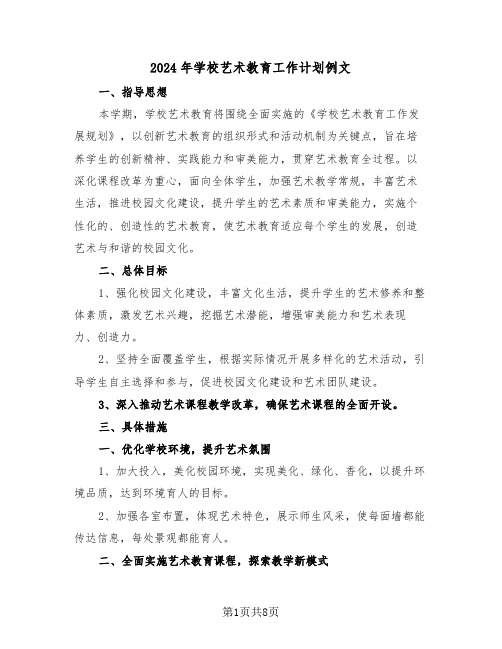 2024年学校艺术教育工作计划例文

一、指导思想

本学期，学校艺术教育将围绕全面实施的《学校艺术教育工作发展规划》，以创新艺术教育的组织形式和活动机制为关键点，旨在培养学生的创新精神、实践能力和审美能力，贯穿艺术教育全过程。以深化课程改革为重心，面向全体学生，加强艺术教学常规，丰富艺术生活，推进校园文化建设，提升学生的艺术素质和审美能力，实施个性化的、创造性的艺术教育，使艺术教育适应每个学生的发展，创造艺术与和谐的校园文化。

二、总体目标

1、强化校园文化建设，丰富文化生活，提升学生的艺术修养和整体素质，激发艺术兴趣，挖掘艺术潜能，增强审美能力和艺术表现力、创造力。

2、坚持全面覆盖学生，根据实际情况开展多样化的艺术活动，引导学生自主选择和参与，促进校园文化建设和艺术团队建设。

3、深入推动艺术课程教学改革，确保艺术课程的全面开设。

三、具体措施

一、优化学校环境，提升艺术氛围

1、加大投入，美化校园环境，实现美化、绿化、香化，以提升环境品质，达到环境育人的目标。

2、加强各室布置，体现艺术特色，展示师生风采，使每面墙都能传达信息，每处景观都能育人。

二、全面实施艺术教育课程，探索教学新模式

第1页共8页